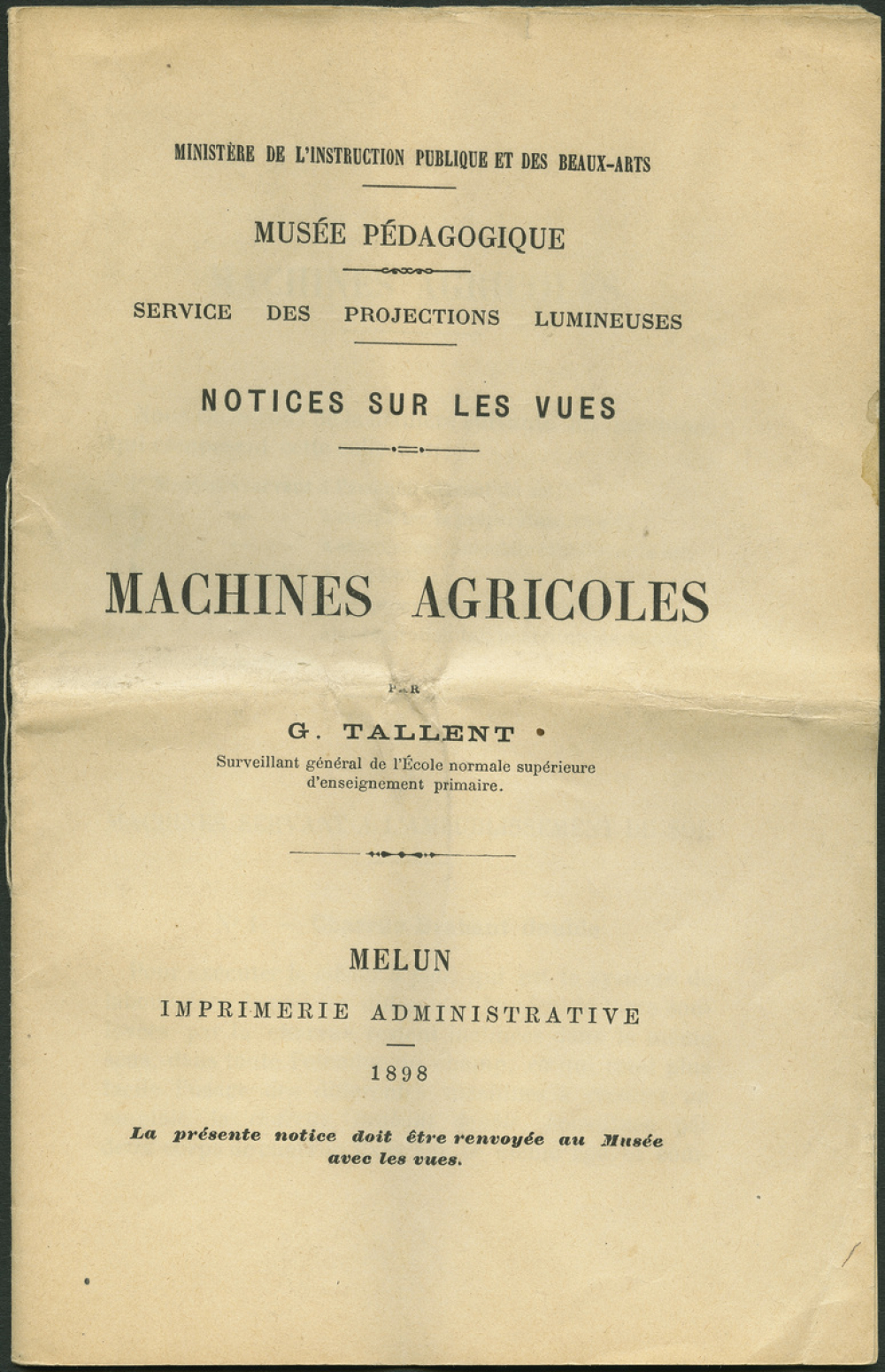 MINISTÈRE DE L'INSTRUCTION PUBLIQUE ET DES BEAUX-ARTS

MUSÉE PÉDAGOGIQUE

SERVICE DES PROJECTIONS LUMINEUSES

NOTICES SUR LES VUES

MACHINES AGRICOLES

PAR

G. TALLENT

Surveillant général de l'École normale supérieure d'enseignement primaire.

MELUN

IMPRIMERIE ADMINISTRATIVE

1898

La présente notice doit être renvoyée au Musée avec les vues.